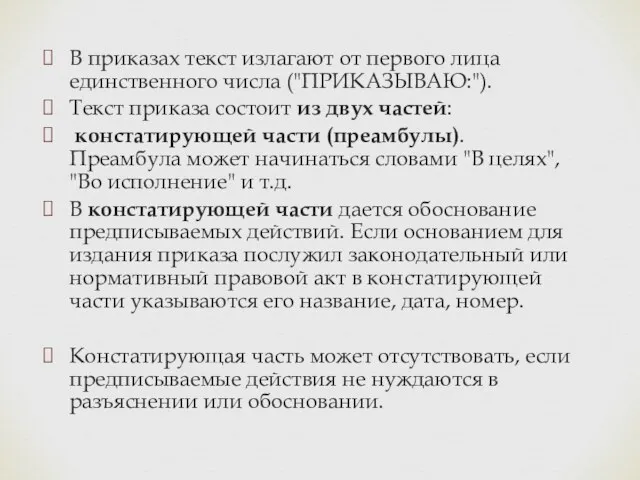 В приказах текст излагают от первого лица единственного числа ("ПРИКАЗЫВАЮ:").

Текст приказа состоит из двух частей:

констатирующей части (преамбулы). Преамбула может начинаться словами "В целях", "Во исполнение" и т.д.

В констатирующей части дается обоснование предписываемых действий. Если основанием для издания приказа послужил законодательный или нормативный правовой акт в констатирующей части указываются его название, дата, номер.

Констатирующая часть может отсутствовать, если предписываемые действия не нуждаются в разъяснении или обосновании.